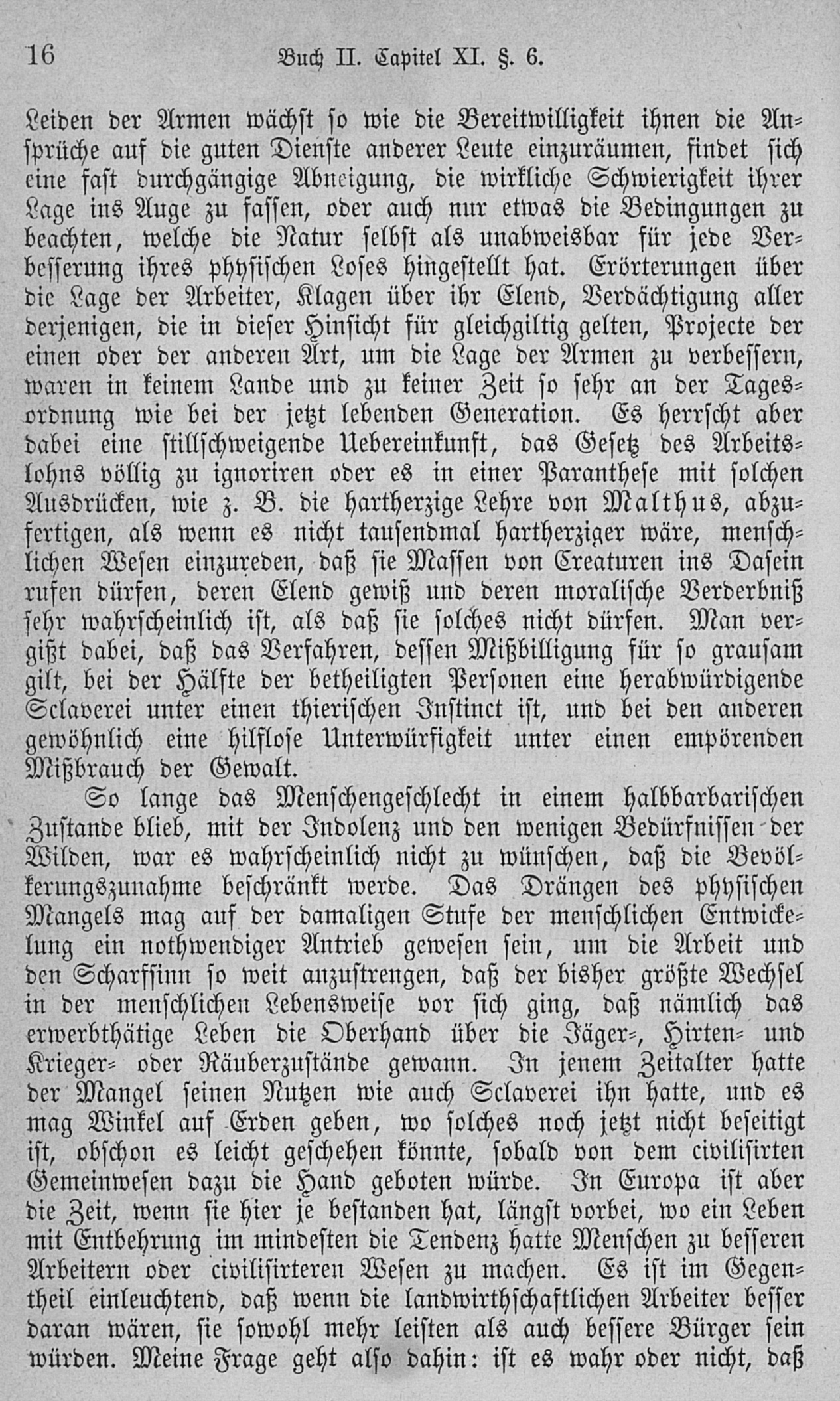 16 Buch II. Capitel XI. §. 6.

Leiden der Armen wächst so wie die Bereitwilligkeit ihnen die Ansprüche auf die guten Dienste anderer Leute einzuräumen, findet sich eine fast durchgängige Abneigung, die wirkliche Schwierigkeit ihrer Lage ins Auge zu fassen, oder auch nur etwas die Bedingungen zu beachten, welche die Natur selbst als unabweisbar für jede Verbesserung ihres physischen Loses hingestellt hat. Erörterungen über die Lage der Arbeiter, Klagen über ihr Elend, Verdächtigung aller derjenigen, die in dieser Hinsicht für gleichgiltig gelten, Projecte der einen oder der anderen Art, um die Lage der Armen zu verbessern, waren in keinem Lande und zu keiner Zeit so sehr an der Tagesordnung wie bei der jetzt lebenden Generation. Es herrscht aber dabei eine stillschweigende Uebereinkunft, das Gesetz des Arbeitslohns völlig zu ignoriren oder es in einer Paranthese mit solchen Ausdrücken, wie z. B. die hartherzige Lehre von Malthus, abzufertigen, als wenn es nicht tausendmal hartherziger wäre, menschlichen Wesen einzureden, daß sie Massen von Creaturen ins Dasein rufen dürfen, deren Elend gewiß und deren moralische Verderbniß sehr wahrscheinlich ist, als daß sie solches nicht dürfen. Man vergißt dabei, daß das Verfahren, dessen Mißbilligung für so grausam gilt, bei der Hälfte der betheiligten Personen eine herabwürdigende Sclaverei unter einen thierischen Instinct ist, und bei den anderen gewöhnlich eine hilflose Unterwürfigkeit unter einen empörenden Mißbrauch der Gewalt.

So lange das Menschengeschlecht in einem halbbarbarischen Zustande blieb, mit der Indolenz und den wenigen Bedürfnissen der Wilden, war es wahrscheinlich nicht zu wünschen, daß die Bevölkerungszunahme beschränkt werde. Das Drängen des physischen Mangels mag auf der damaligen Stufe der menschlichen Entwickelung ein nothwendiger Antrieb gewesen sein, um die Arbeit und den Scharfsinn so weit anzustrengen, daß der bisher größte Wechsel in der menschlichen Lebensweise vor sich ging, daß nämlich das erwerbthätige Leben die Oberhand über die Jäger-, Hirten- und Krieger- oder Räuberzustände gewann. In jenem Zeitalter hatte der Mangel seinen Nutzen wie auch Sclaverei ihn hatte, und es mag Winkel auf Erden geben, wo solches noch jetzt nicht beseitigt ist, obschon es leicht geschehen könnte, sobald von dem civilisirten Gemeinwesen dazu die Hand geboten würde. In Europa ist aber die Zeit, wenn sie hier je bestanden hat, längst vorbei, wo ein Leben mit Entbehrung im mindesten die Tendenz hatte Menschen zu besseren Arbeitern oder civilisirteren Wesen zu machen. Es ist im Gegentheil einleuchtend, daß wenn die landwirthschaftlichen Arbeiter besser daran wären, sie sowohl mehr leisten als auch bessere Bürger sein würden. Meine Frage geht also dahin: ist es wahr oder nicht, daß